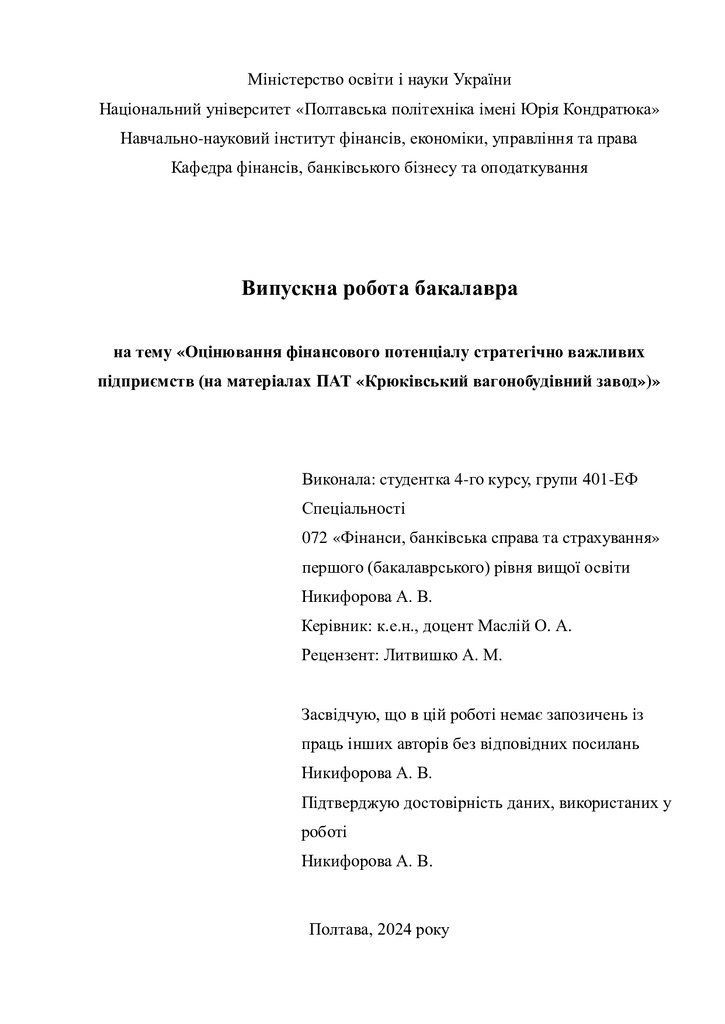 Міністерство освіти і науки України
Національний університет «Полтавська політехніка імені Юрія Кондратюка»
Навчально-науковий інститут фінансів, економіки, управління та права
Кафедра фінансів, банківського бізнесу та оподаткування

Випускна робота бакалавра

на тему «Оцінювання фінансового потенціалу стратегічно важливих підприємств (на матеріалах ПАТ «Крюківський вагонобудівний завод»)»

Виконала: студентка 4-го курсу, групи 401-ЕФ
Спеціальності
072 «Фінанси, банківська справа та страхування»
першого (бакалаврського) рівня вищої освіти
Никифорова А. В.
Керівник: к.е.н., доцент Маслій О. А.
Рецензент: Литвишко А. М.

Засвідчую, що в цій роботі немає запозичень із праць інших авторів без відповідних посилань
Никифорова А. В.
Підтверджую достовірність даних, використаних у роботі
Никифорова А. В.

Полтава, 2024 року